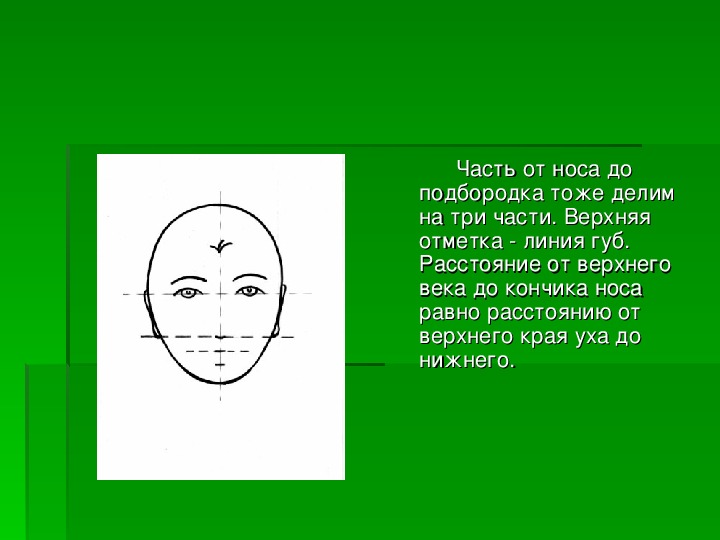 Часть от носа до подбородка тоже делим на три части. Верхняя отметка - линия губ. Расстояние от верхнего века до кончика носа равно расстоянию от верхнего края уха до нижнего.